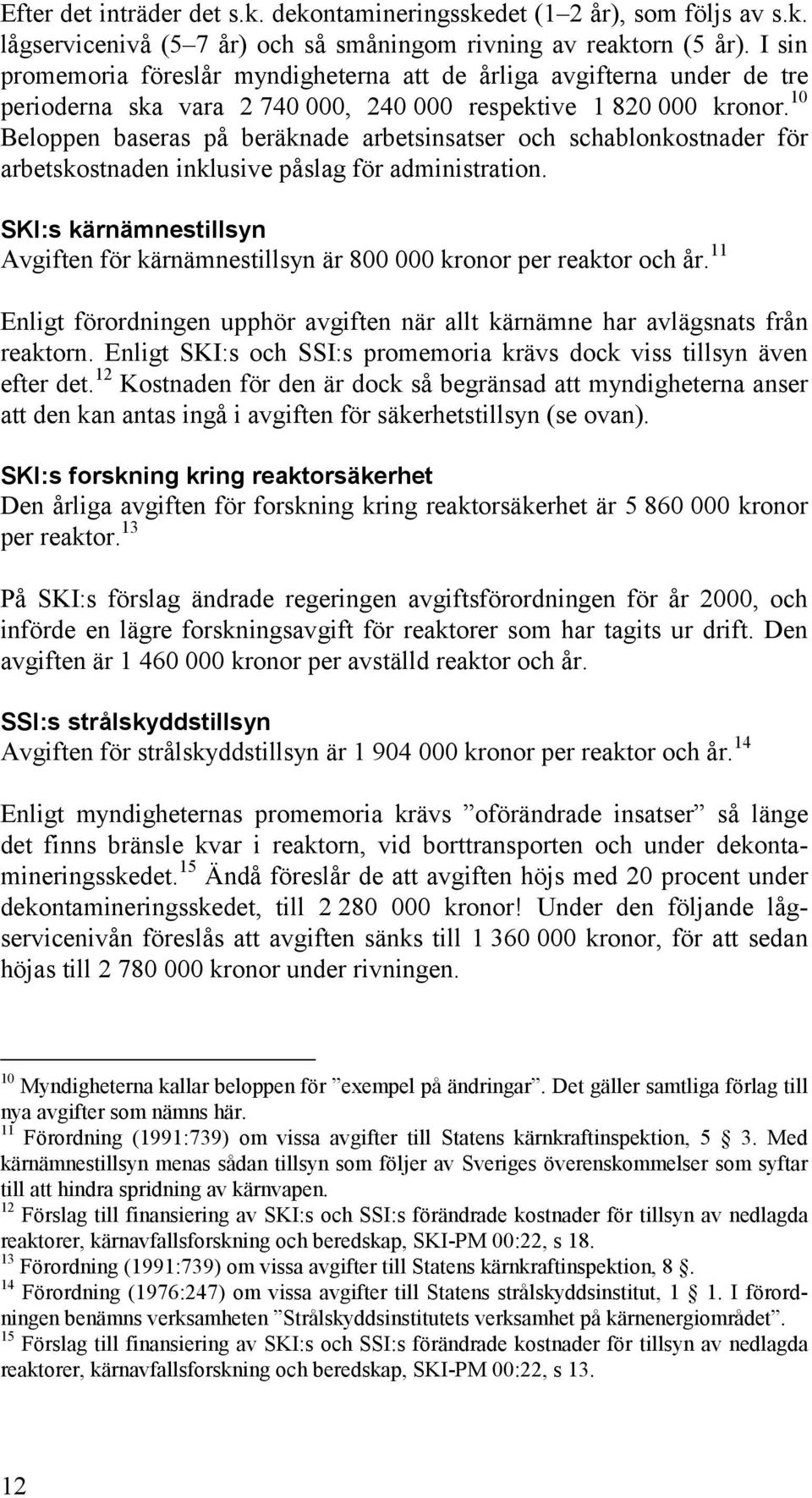 Efter det inträder det s.k. dekontamineringsskedet (1–2 år), som följs av s.k. lågservicenivå (5–7 år) och så småningom rivning av reaktorn (5 år). I sin promemoria föreslår myndigheterna att de årliga avgifterna under de tre perioderna ska vara 2 740 000, 240 000 respektive 1 820 000 kronor.$^{10}$ Beloppen baseras på beräknade arbetsinsatser och schablonkostnader för arbetskostnaden inklusive påslag för administration.

SKI:s kärnämnestillsyn
Avgiften för kärnämnestillsyn är 800 000 kronor per reaktor och år.$^{11}$

Enligt förordningen upphör avgiften när allt kärnämne har avlägsnats från reaktorn. Enligt SKI:s och SSI:s promemoria krävs dock viss tillsyn även efter det.$^{12}$ Kostnaden för den är dock så begränsad att myndigheterna anser att den kan antas ingå i avgiften för säkerhetstillsyn (se ovan).

SKI:s forskning kring reaktorsäkerhet
Den årliga avgiften för forskning kring reaktorsäkerhet är 5 860 000 kronor per reaktor.$^{13}$

På SKI:s förslag ändrade regeringen avgiftsförordningen för år 2000, och införde en lägre forskningsavgift för reaktorer som har tagits ur drift. Den avgiften är 1 460 000 kronor per avställd reaktor och år.

SSI:s strålskyddstillsyn
Avgiften för strålskyddstillsyn är 1 904 000 kronor per reaktor och år.$^{14}$

Enligt myndigheternas promemoria krävs ”oförändrade insatser” så länge det finns bränsle kvar i reaktorn, vid borttransporten och under dekontamineringsskedet.$^{15}$ Ändå föreslår de att avgiften höjs med 20 procent under dekontamineringsskedet, till 2 280 000 kronor! Under den följande lågservicenivån föreslås att avgiften sänks till 1 360 000 kronor, för att sedan höjas till 2 780 000 kronor under rivningen.

$^{10}$ Myndigheterna kallar beloppen för ”exempel på ändringar”. Det gäller samtliga förlag till nya avgifter som nämns här.
$^{11}$ Förordning (1991:739) om vissa avgifter till Statens kärnkraftinspektion, 5 § 3. Med kärnämnestillsyn menas sådan tillsyn som följer av Sveriges överenskommelser som syftar till att hindra spridning av kärnvapen.
$^{12}$ Förslag till finansiering av SKI:s och SSI:s förändrade kostnader för tillsyn av nedlagda reaktorer, kärnavfallsforskning och beredskap, SKI-PM 00:22, s 18.
$^{13}$ Förordning (1991:739) om vissa avgifter till Statens kärnkraftinspektion, 8 §.
$^{14}$ Förordning (1976:247) om vissa avgifter till Statens strålskyddsinstitut, 1 § 1. I förordningen benämns verksamheten ”Strålskyddsinstitutets verksamhet på kärnenergiområdet”.
$^{15}$ Förslag till finansiering av SKI:s och SSI:s förändrade kostnader för tillsyn av nedlagda reaktorer, kärnavfallsforskning och beredskap, SKI-PM 00:22, s 13.

12